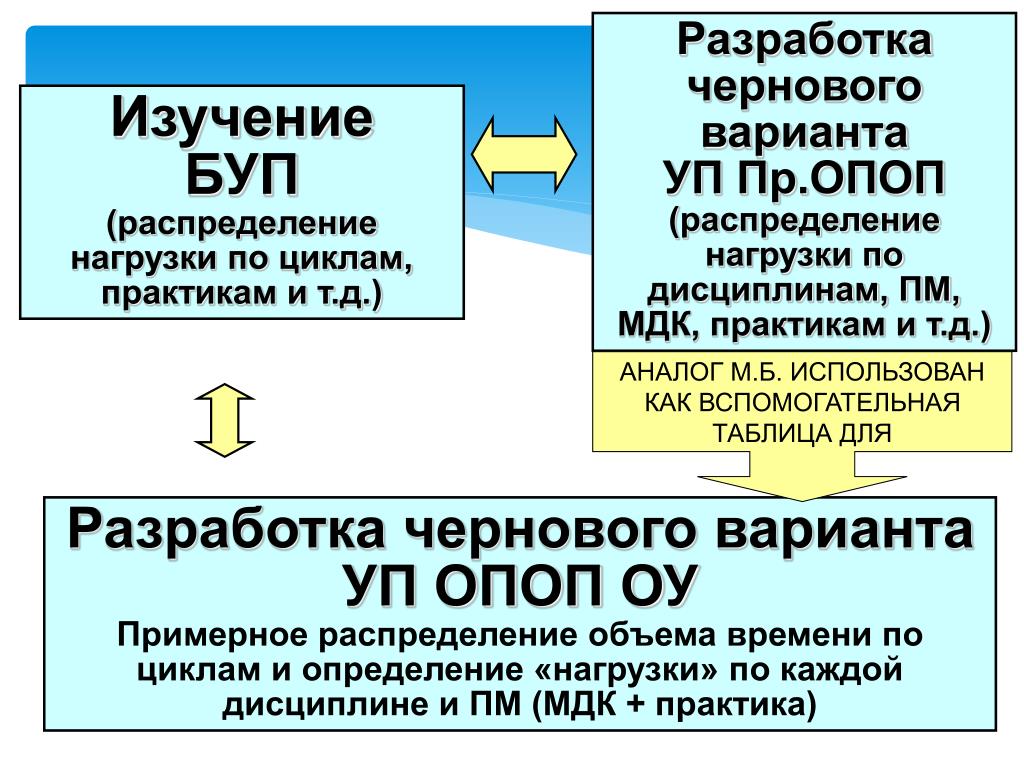 Изучение БУП
(распределение нагрузки по циклам, практикам и т.д.)

Разработка чернового варианта УП Пр.ОПОП
(распределение нагрузки по дисциплинам, ПМ, МДК, практикам и т.д.)

АНАЛОГ М.Б. ИСПОЛЬЗОВАН КАК ВСПОМОГАТЕЛЬНАЯ ТАБЛИЦА ДЛЯ

Разработка чернового варианта УП ОПОП ОУ
Примерное распределение объема времени по циклам и определение «нагрузки» по каждой дисциплине и ПМ (МДК + практика)